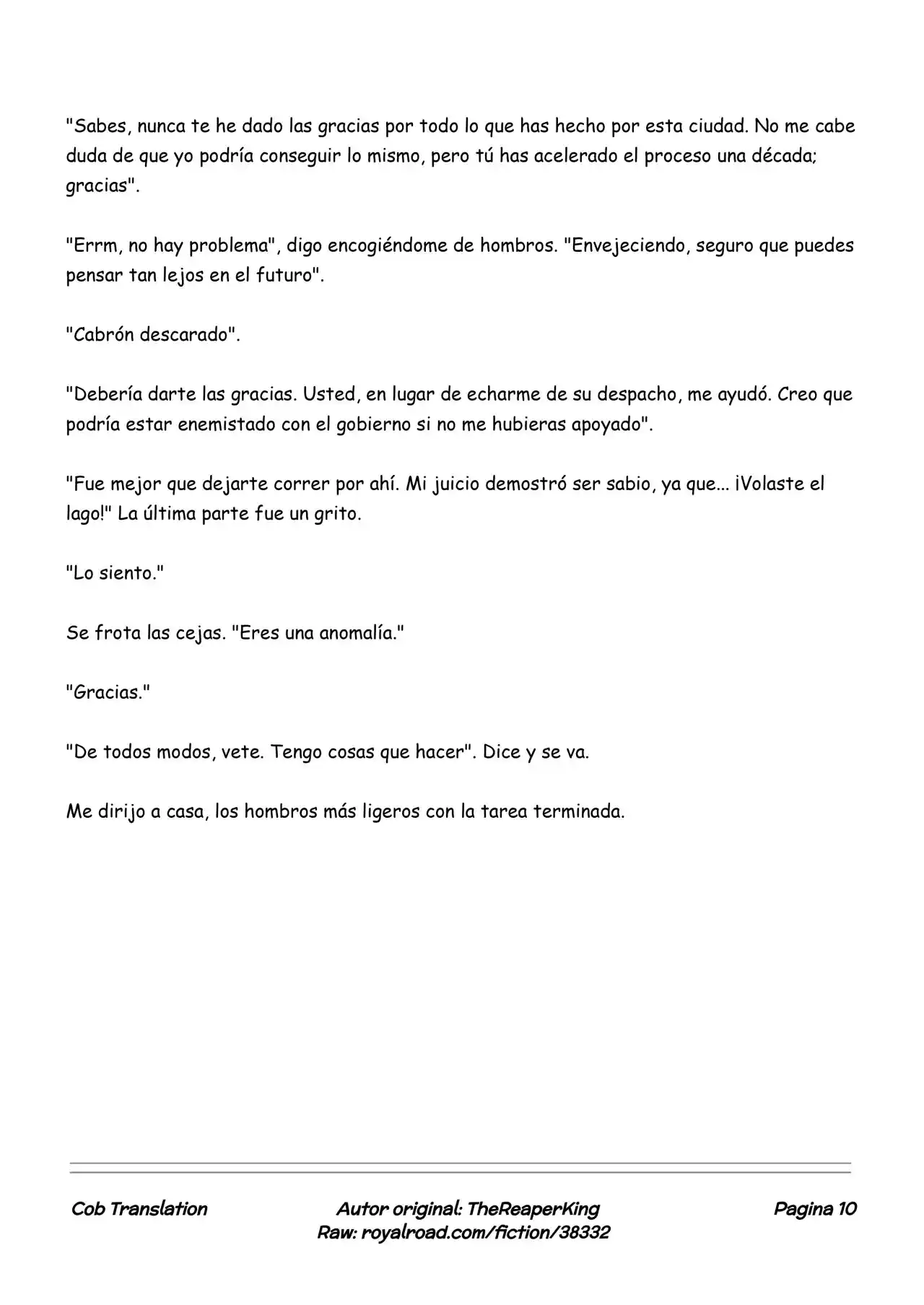 "Sabes, nunca te he dado las gracias por todo lo que has hecho por esta ciudad. No me cabe duda de que yo podría conseguir lo mismo, pero tú has acelerado el proceso una década; gracias".

"Errm, no hay problema", digo encogiéndome de hombros. "Envejeciendo, seguro que puedes pensar tan lejos en el futuro".

"Cabrón descarado".

"Debería darte las gracias. Usted, en lugar de echarme de su despacho, me ayudó. Creo que podría estar enemistado con el gobierno si no me hubieras apoyado".

"Fue mejor que dejarte correr por ahí. Mi juicio demostró ser sabio, ya que... ¡Volaste el lago!" La última parte fue un grito.

"Lo siento."

Se frota las cejas. "Eres una anomalía."

"Gracias."

"De todos modos, vete. Tengo cosas que hacer". Dice y se va.

Me dirijo a casa, los hombros más ligeros con la tarea terminada.

Cob Translation

Autor original: TheReaperKing
Raw: royalroad.com/fiction/38332

Pagina 10